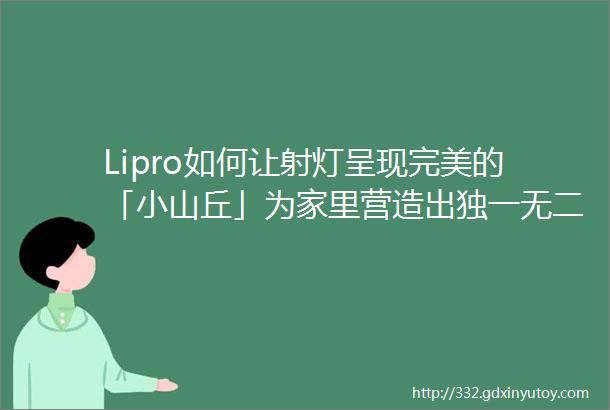 Lipro如何让射灯呈现完美的「小山丘」为家里营造出独一无二

http://332.gdxinyutoy.com